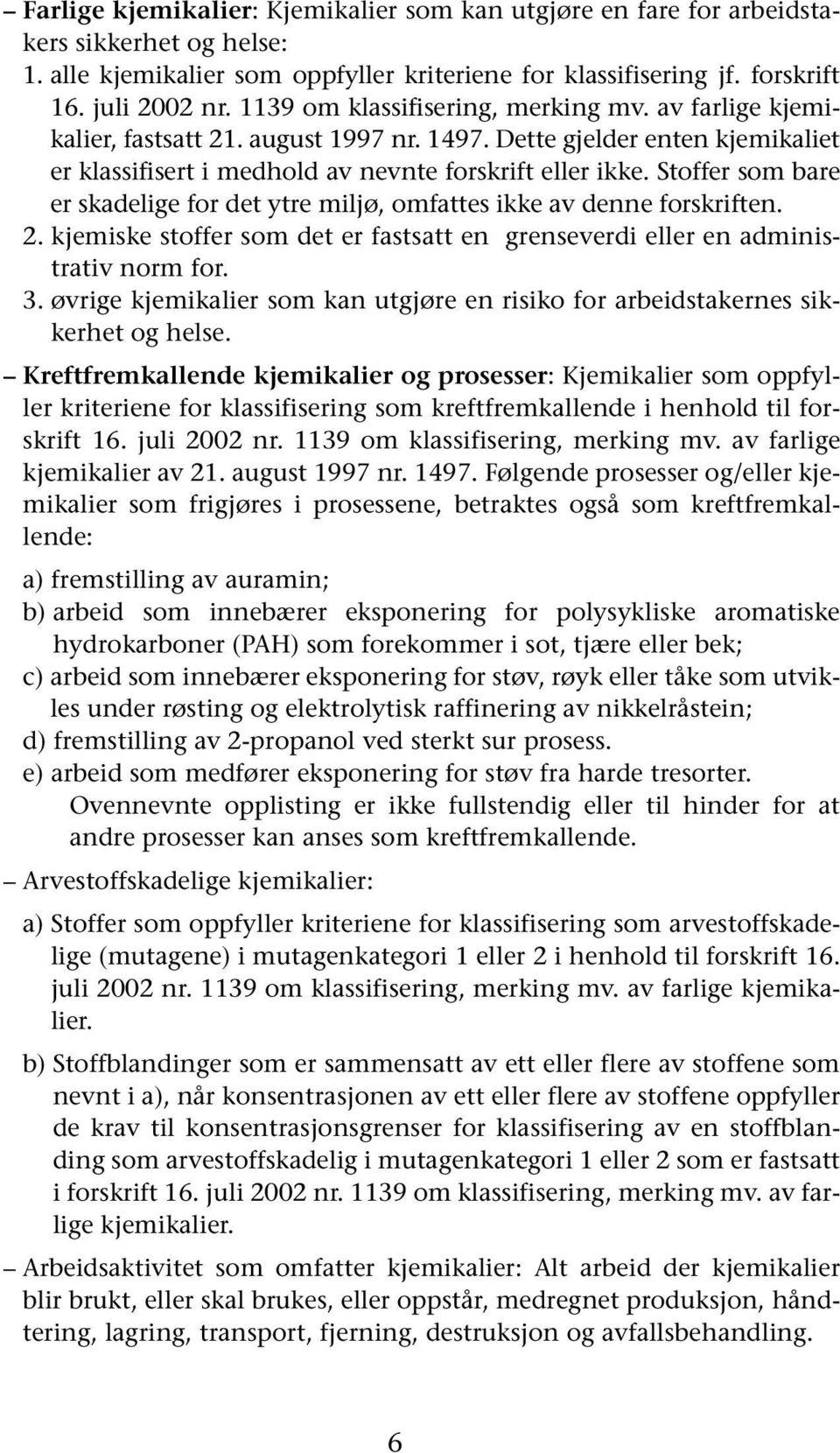 – Farlige kjemikalier: Kjemikalier som kan utgjøre en fare for arbeidstakers sikkerhet og helse:
1. alle kjemikalier som oppfyller kriteriene for klassifisering jf. forskrift 16. juli 2002 nr. 1139 om klassifisering, merking mv. av farlige kjemikalier, fastsatt 21. august 1997 nr. 1497. Dette gjelder enten kjemikaliet er klassifisert i medhold av nevnte forskrift eller ikke. Stoffer som bare er skadelige for det ytre miljø, omfattes ikke av denne forskriften.
2. kjemiske stoffer som det er fastsatt en grenseverdi eller en administrativ norm for.
3. øvrige kjemikalier som kan utgjøre en risiko for arbeidstakernes sikkerhet og helse.

– Kreftfremkallende kjemikalier og prosesser: Kjemikalier som oppfyller kriteriene for klassifisering som kreftfremkallende i henhold til forskrift 16. juli 2002 nr. 1139 om klassifisering, merking mv. av farlige kjemikalier av 21. august 1997 nr. 1497. Følgende prosesser og/eller kjemikalier som frigjøres i prosessene, betraktes også som kreftfremkallende:

a) fremstilling av auramin;
b) arbeid som innebærer eksponering for polysykliske aromatiske hydrokarboner (PAH) som forekommer i sot, tjære eller bek;
c) arbeid som innebærer eksponering for støv, røyk eller tåke som utvikles under røsting og elektrolytisk raffinering av nikkelråstein;
d) fremstilling av 2-propanol ved sterkt sur prosess.
e) arbeid som medfører eksponering for støv fra harde tresorter.
Ovennevnte opplisting er ikke fullstendig eller til hinder for at andre prosesser kan anses som kreftfremkallende.

– Arvestoffskadelige kjemikalier:

a) Stoffer som oppfyller kriteriene for klassifisering som arvestoffskadelige (mutagene) i mutagenkategori 1 eller 2 i henhold til forskrift 16. juli 2002 nr. 1139 om klassifisering, merking mv. av farlige kjemikalier.

b) Stoffblandinger som er sammensatt av ett eller flere av stoffene som nevnt i a), når konsentrasjonen av ett eller flere av stoffene oppfyller de krav til konsentrasjonsgrenser for klassifisering av en stoffblanding som arvestoffskadelig i mutagenkategori 1 eller 2 som er fastsatt i forskrift 16. juli 2002 nr. 1139 om klassifisering, merking mv. av farlige kjemikalier.

– Arbeidsaktivitet som omfatter kjemikalier: Alt arbeid der kjemikalier blir brukt, eller skal brukes, eller oppstår, medregnet produksjon, håndtering, lagring, transport, fjerning, destruksjon og avfallsbehandling.

6